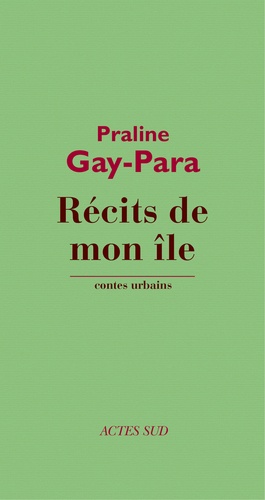 Praline
Gay-Para

Récits de mon île

contes urbains

ACTES SUD